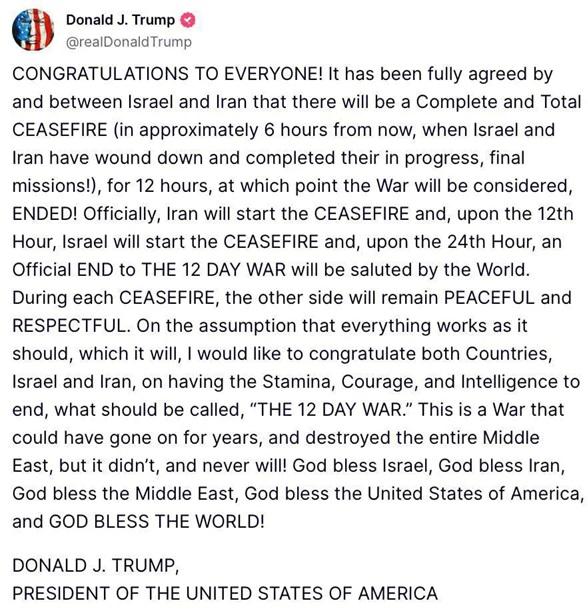 Donald J. Trump
@realDonaldTrump

CONGRATULATIONS TO EVERYONE! It has been fully agreed by and between Israel and Iran that there will be a Complete and Total CEASEFIRE (in approximately 6 hours from now, when Israel and Iran have wound down and completed their in progress, final missions!), for 12 hours, at which point the War will be considered, ENDED! Officially, Iran will start the CEASEFIRE and, upon the 12th Hour, Israel will start the CEASEFIRE and, upon the 24th Hour, an Official END to THE 12 DAY WAR will be saluted by the World. During each CEASEFIRE, the other side will remain PEACEFUL and RESPECTFUL. On the assumption that everything works as it should, which it will, I would like to congratulate both Countries, Israel and Iran, on having the Stamina, Courage, and Intelligence to end, what should be called, "THE 12 DAY WAR." This is a War that could have gone on for years, and destroyed the entire Middle East, but it didn't, and never will! God bless Israel, God bless Iran, God bless the Middle East, God bless the United States of America, and GOD BLESS THE WORLD!

DONALD J. TRUMP,
PRESIDENT OF THE UNITED STATES OF AMERICA